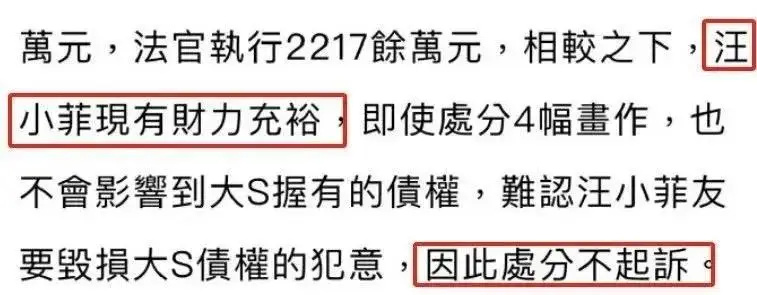 萬元，法官執行2217餘萬元，相較之下，汪小菲現有財力充裕，即使處分4幅畫作，也不會影響到大S握有的債權，難認汪小菲友要毀損大S債權的犯意，因此處分不起訴。